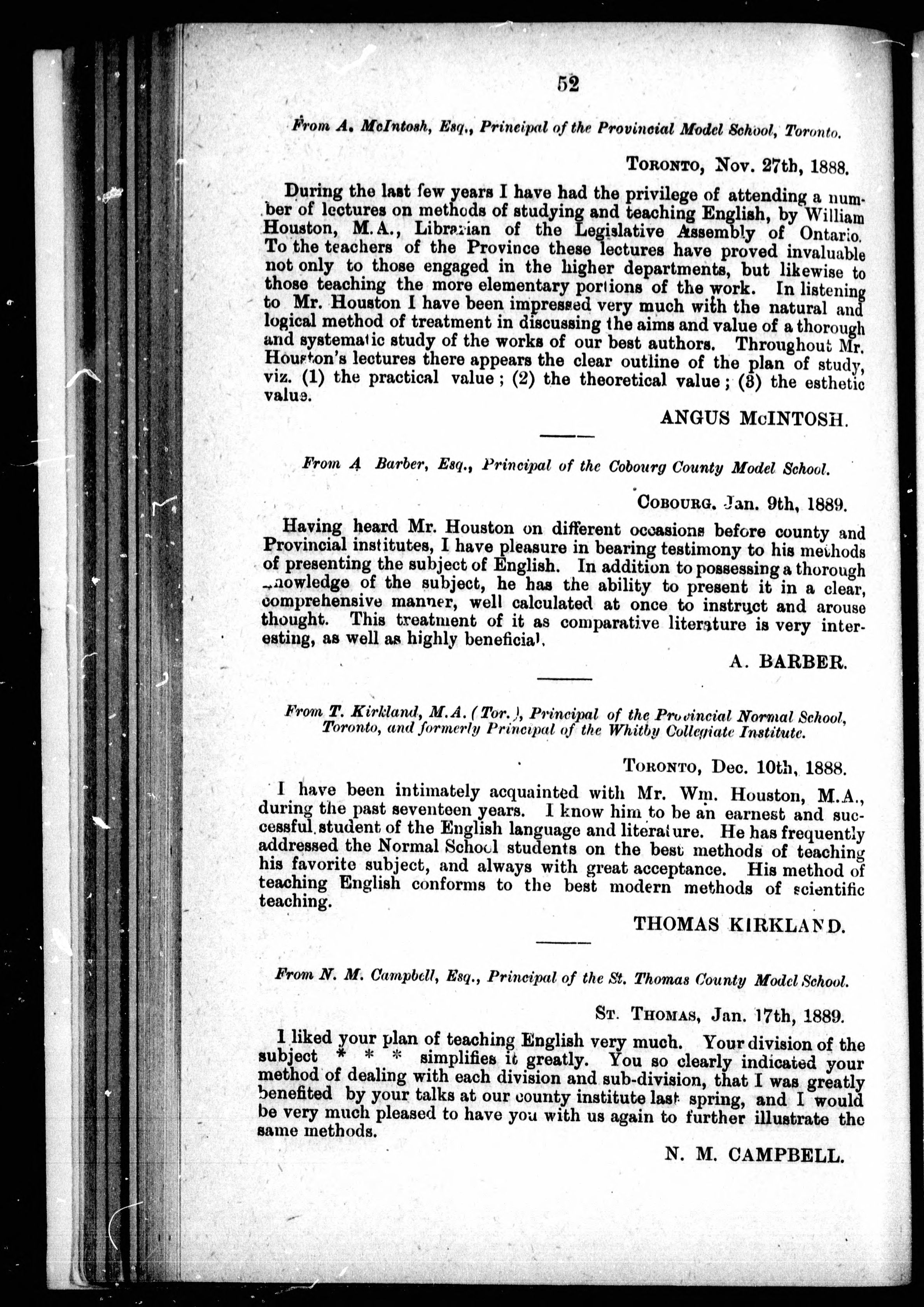 52

From A. McIntosh, Esq., Principal of the Provincial Model School, Toronto.

TORONTO, Nov. 27th, 1888.

During the last few years I have had the privilege of attending a number of lectures on methods of studying and teaching English, by William Houston, M.A., Librarian of the Legislative Assembly of Ontario. To the teachers of the Province these lectures have proved invaluable not only to those engaged in the higher departments, but likewise to those teaching the more elementary portions of the work. In listening to Mr. Houston I have been impressed very much with the natural and logical method of treatment in discussing the aims and value of a thorough and systematic study of the works of our best authors. Throughout Mr. Houston's lectures there appears the clear outline of the plan of study, viz. (1) the practical value; (2) the theoretical value; (3) the esthetic value.

ANGUS McINTOSH.

From A Barber, Esq., Principal of the Cobourg County Model School.

COBOURG. Jan. 9th, 1889.

Having heard Mr. Houston on different occasions before county and Provincial institutes, I have pleasure in bearing testimony to his methods of presenting the subject of English. In addition to possessing a thorough knowledge of the subject, he has the ability to present it in a clear, comprehensive manner, well calculated at once to instruct and arouse thought. This treatment of it as comparative literature is very interesting, as well as highly beneficial.

A. BARBER.

From T. Kirkland, M.A. (Tor.), Principal of the Provincial Normal School, Toronto, and formerly Principal of the Whitby Collegiate Institute.

TORONTO, Dec. 10th, 1888.

I have been intimately acquainted with Mr. Wm. Houston, M.A., during the past seventeen years. I know him to be an earnest and successful student of the English language and literature. He has frequently addressed the Normal School students on the best methods of teaching his favorite subject, and always with great acceptance. His method of teaching English conforms to the best modern methods of scientific teaching.

THOMAS KIRKLAND.

From N. M. Campbell, Esq., Principal of the St. Thomas County Model School.

ST. THOMAS, Jan. 17th, 1889.

I liked your plan of teaching English very much. Your division of the subject * * * simplifies it greatly. You so clearly indicated your method of dealing with each division and sub-division, that I was greatly benefited by your talks at our county institute last spring, and I would be very much pleased to have you with us again to further illustrate the same methods.

N. M. CAMPBELL.